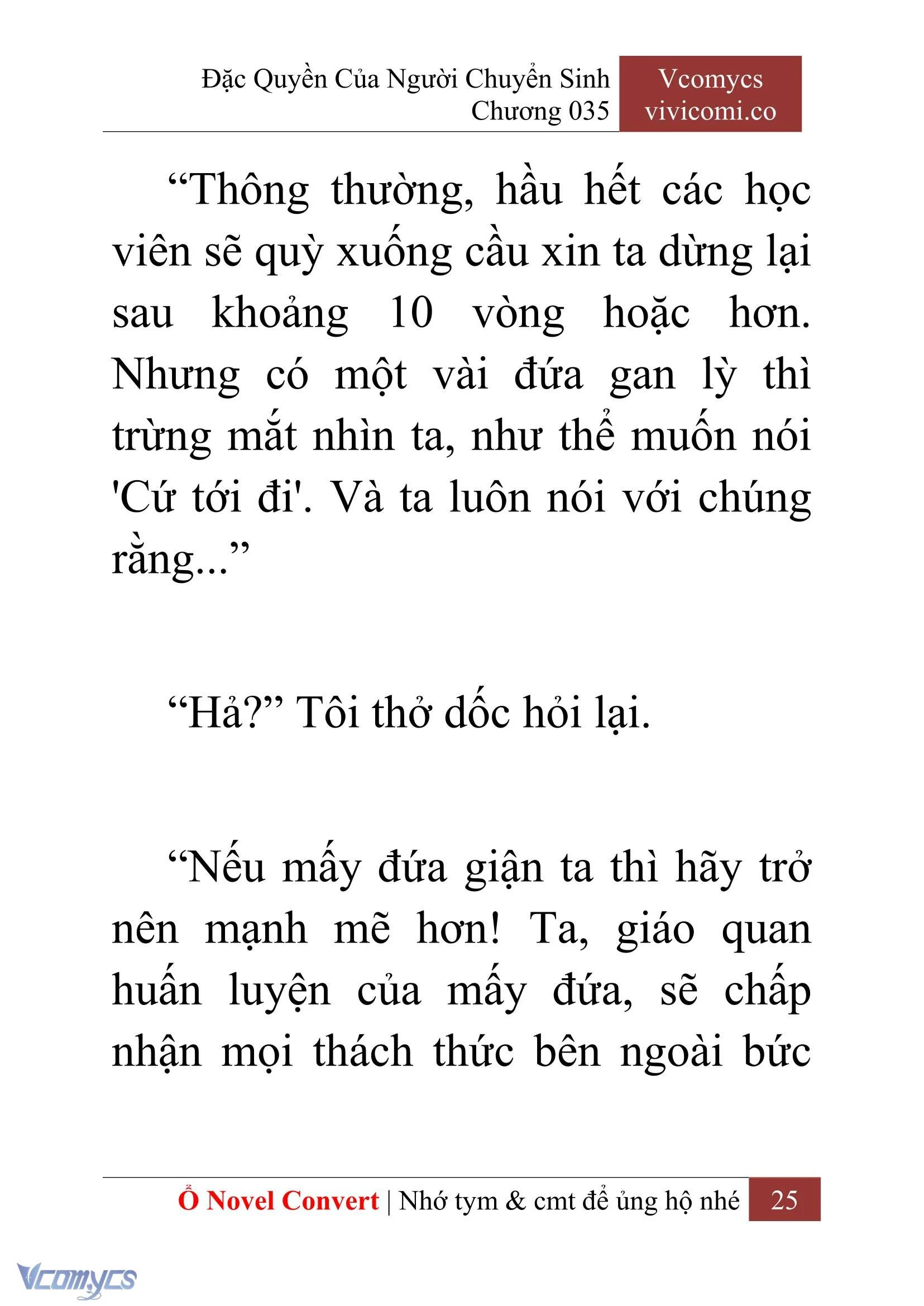 Đặc Quyền Của Người Chuyển Sinh
Chương 035

Vcomycs
vivicomi.co

“Thông thường, hầu hết các học viên sẽ quỳ xuống cầu xin ta dừng lại sau khoảng 10 vòng hoặc hơn. Nhưng có một vài đứa gan lỳ thì trừng mắt nhìn ta, như thể muốn nói 'Cứ tới đi'. Và ta luôn nói với chúng rằng...”

“Hả?” Tôi thở dốc hỏi lại.

“Nếu mấy đứa giận ta thì hãy trở nên mạnh mẽ hơn! Ta, giáo quan huấn luyện của mấy đứa, sẽ chấp nhận mọi thách thức bên ngoài bức

Ổ Novel Convert | Nhớ tym & cmt để ủng hộ nhé 25

Vcomycs